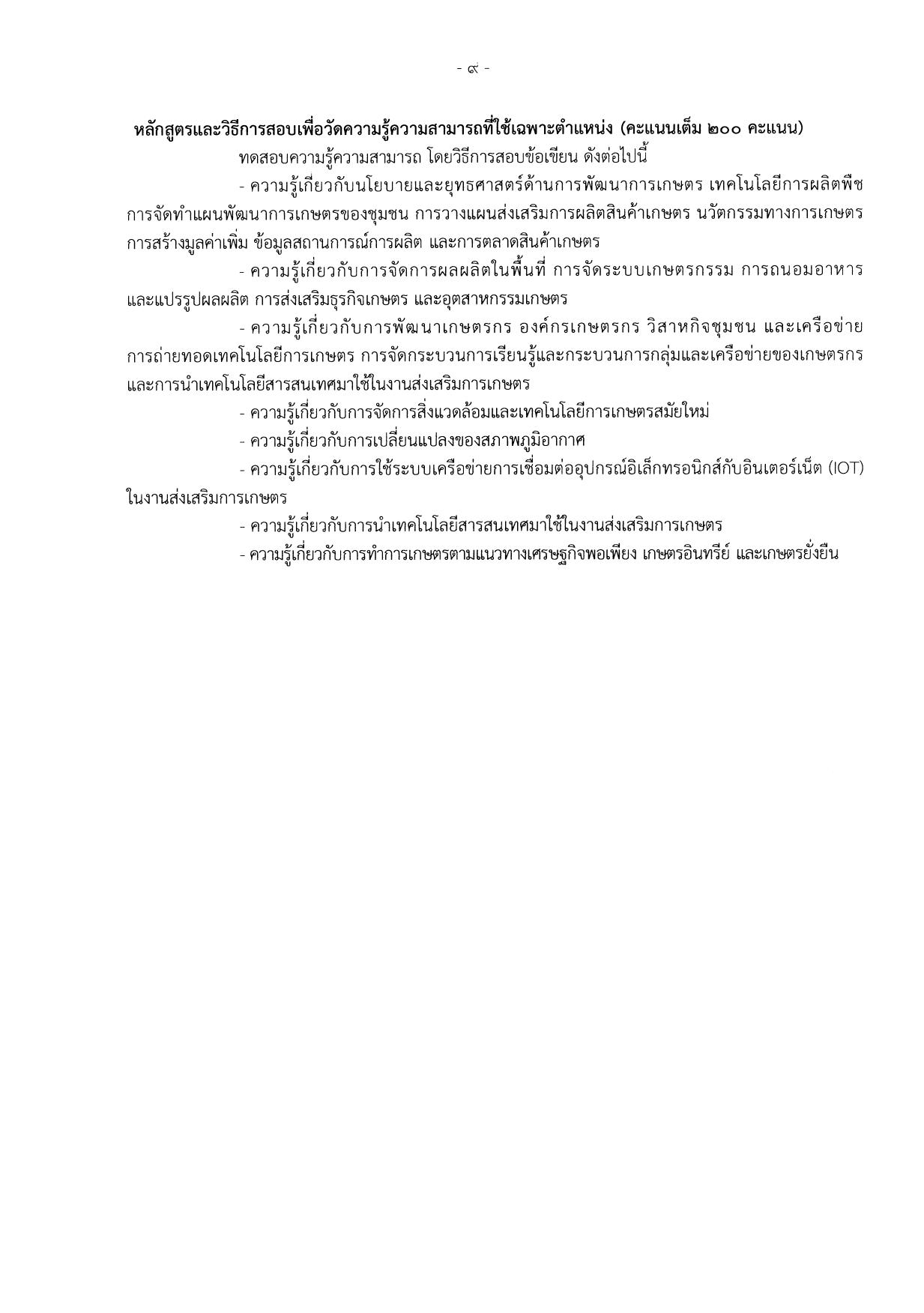 - ๙ -

หลักสูตรและวิธีการสอบเพื่อวัดความรู้ความสามารถที่ใช้เฉพาะตำแหน่ง (คะแนนเต็ม ๒๐๐ คะแนน)

ทดสอบความรู้ความสามารถ โดยวิธีการสอบข้อเขียน ดังต่อไปนี้

- ความรู้เกี่ยวกับนโยบายและยุทธศาสตร์ด้านการพัฒนาการเกษตร เทคโนโลยีการผลิตพืช การจัดทำแผนพัฒนาการเกษตรของชุมชน การวางแผนส่งเสริมการผลิตสินค้าเกษตร นวัตกรรมทางการเกษตร การสร้างมูลค่าเพิ่ม ข้อมูลสถานการณ์การผลิต และการตลาดสินค้าเกษตร

- ความรู้เกี่ยวกับการจัดการผลผลิตในพื้นที่ การจัดระบบเกษตรกรรม การถนอมอาหาร และแปรรูปผลผลิต การส่งเสริมธุรกิจเกษตร และอุตสาหกรรมเกษตร

- ความรู้เกี่ยวกับการพัฒนาเกษตรกร องค์กรเกษตรกร วิสาหกิจชุมชน และเครือข่าย การถ่ายทอดเทคโนโลยีการเกษตร การจัดกระบวนการเรียนรู้และกระบวนการกลุ่มและเครือข่ายของเกษตรกร และการนำเทคโนโลยีสารสนเทศมาใช้ในงานส่งเสริมการเกษตร

- ความรู้เกี่ยวกับการจัดการสิ่งแวดล้อมและเทคโนโลยีการเกษตรสมัยใหม่

- ความรู้เกี่ยวกับการเปลี่ยนแปลงของสภาพภูมิอากาศ

- ความรู้เกี่ยวกับการใช้ระบบเครือข่ายการเชื่อมต่ออุปกรณ์อิเล็กทรอนิกส์กับอินเตอร์เน็ต (IOT) ในงานส่งเสริมการเกษตร

- ความรู้เกี่ยวกับการนำเทคโนโลยีสารสนเทศมาใช้ในงานส่งเสริมการเกษตร

- ความรู้เกี่ยวกับการทำการเกษตรตามแนวทางเศรษฐกิจพอเพียง เกษตรอินทรีย์ และเกษตรยั่งยืน